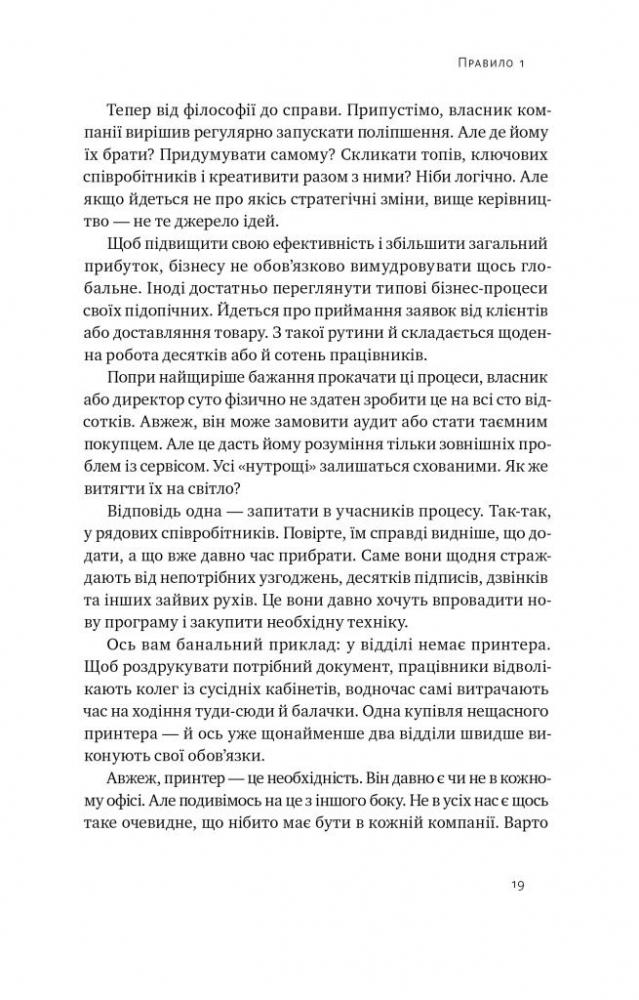 Правило 1

Тепер від філософії до справи. Припустімо, власник компанії вирішив регулярно запускати поліпшення. Але де йому їх брати? Придумувати самому? Скликати топів, ключових співробітників і креативити разом з ними? Ніби логічно. Але якщо йдеться не про якісь стратегічні зміни, вище керівництво — не те джерело ідей.

Щоб підвищити свою ефективність і збільшити загальний прибуток, бізнесу не обов'язково вимудровувати щось глобальне. Іноді достатньо переглянути типові бізнес-процеси своїх підопічних. Йдеться про приймання заявок від клієнтів або доставляння товару. З такої рутини й складається щоденна робота десятків або й сотень працівників.

Попри найщиріше бажання прокачати ці процеси, власник або директор суто фізично не здатен зробити це на всі сто відсотків. Авжеж, він може замовити аудит або стати таємним покупцем. Але це дасть йому розуміння тільки зовнішніх проблем із сервісом. Усі «нутрощі» залишаться схованими. Як же витягти їх на світло?

Відповідь одна — запитати в учасників процесу. Так-так, у рядових співробітників. Повірте, їм справді видніше, що додати, а що вже давно час прибрати. Саме вони щодня страждають від непотрібних узгоджень, десятків підписів, дзвінків та інших зайвих рухів. Це вони давно хочуть впровадити нову програму і закупити необхідну техніку.

Ось вам банальний приклад: у відділі немає принтера. Щоб роздрукувати потрібний документ, працівники відволікають колег із сусідніх кабінетів, водночас самі витрачають час на ходіння туди-сюди й балачки. Одна купівля нещасного принтера — й ось уже щонайменше два відділи швидше виконують свої обов'язки.

Авжеж, принтер — це необхідність. Він давно є чи не в кожному офісі. Але подивімось на це з іншого боку. Не в усіх нас є щось таке очевидне, що нібито має бути в кожній компанії. Варто

19